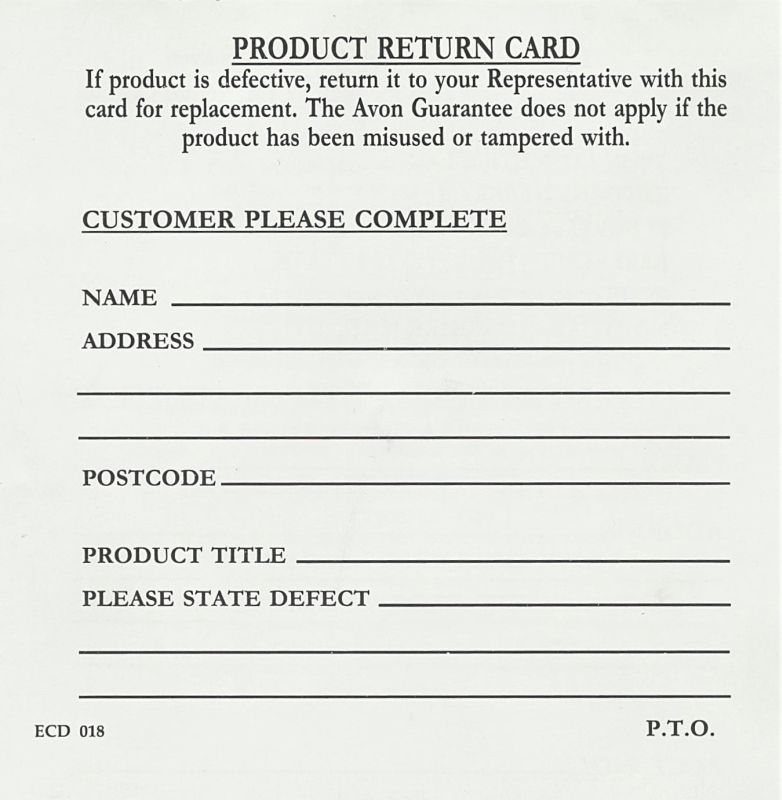 PRODUCT RETURN CARD

If product is defective, return it to your Representative with this card for replacement. The Avon Guarantee does not apply if the product has been misused or tampered with.

CUSTOMER PLEASE COMPLETE

NAME

ADDRESS

POSTCODE

PRODUCT TITLE

PLEASE STATE DEFECT

ECD 018

P.T.O.